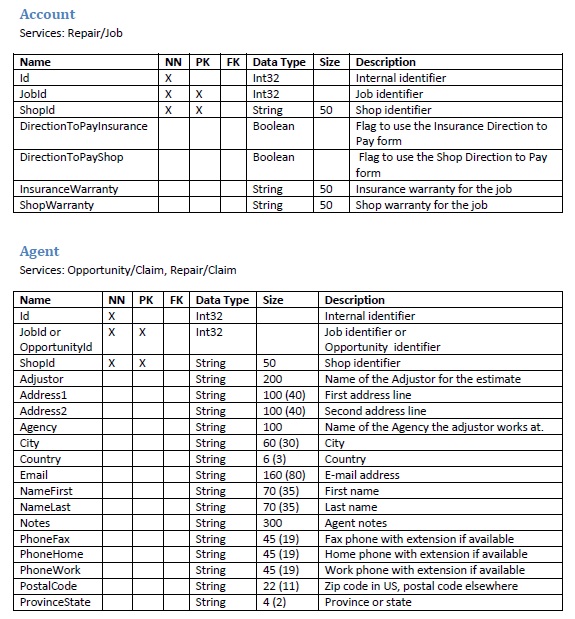 Account
Services: Repair/Job

| Name | NN | PK | FK | Data Type | Size | Description |
|---|---|---|---|---|---|---|
| Id | X | | | Int32 | | Internal identifier |
| JobId | X | X | | Int32 | | Job identifier |
| ShopId | X | X | | String | 50 | Shop identifier |
| DirectionToPayInsurance | | | | Boolean | | Flag to use the Insurance Direction to Pay form |
| DirectionToPayShop | | | | Boolean | | Flag to use the Shop Direction to Pay form |
| InsuranceWarranty | | | | String | 50 | Insurance warranty for the job |
| ShopWarranty | | | | String | 50 | Shop warranty for the job |

Agent
Services: Opportunity/Claim, Repair/Claim

| Name | NN | PK | FK | Data Type | Size | Description |
|---|---|---|---|---|---|---|
| Id | X | | | Int32 | | Internal identifier |
| JobId or OpportunityId | X | X | | Int32 | | Job identifier or Opportunity identifier |
| ShopId | X | X | | String | 50 | Shop identifier |
| Adjustor | | | | String | 200 | Name of the Adjustor for the estimate |
| Address1 | | | | String | 100 (40) | First address line |
| Address2 | | | | String | 100 (40) | Second address line |
| Agency | | | | String | 100 | Name of the Agency the adjustor works at. |
| City | | | | String | 60 (30) | City |
| Country | | | | String | 6 (3) | Country |
| Email | | | | String | 160 (80) | E-mail address |
| NameFirst | | | | String | 70 (35) | First name |
| NameLast | | | | String | 70 (35) | Last name |
| Notes | | | | String | 300 | Agent notes |
| PhoneFax | | | | String | 45 (19) | Fax phone with extension if available |
| PhoneHome | | | | String | 45 (19) | Home phone with extension if available |
| PhoneWork | | | | String | 45 (19) | Work phone with extension if available |
| PostalCode | | | | String | 22 (11) | Zip code in US, postal code elsewhere |
| ProvinceState | | | | String | 4 (2) | Province or state |